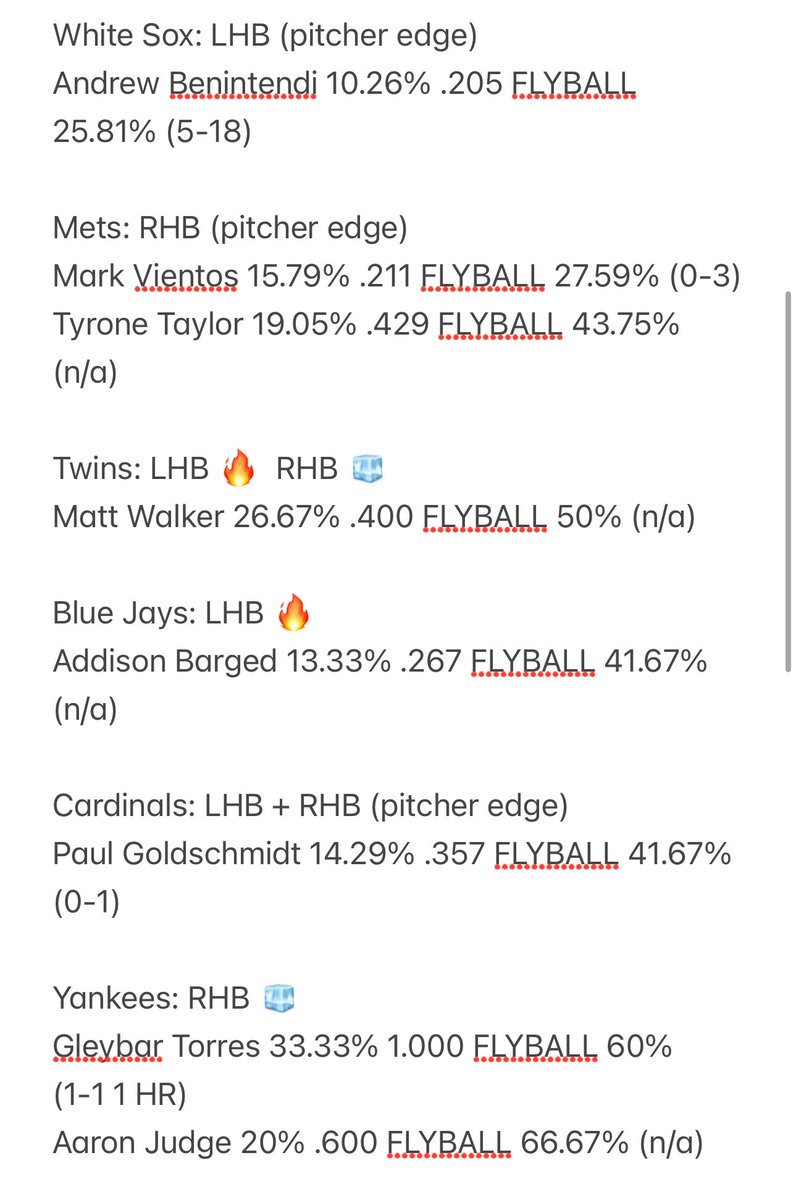 White Sox: LHB (pitcher edge)
Andrew Benintendi 10.26% .205 FLYBALL 25.81% (5-18)

Mets: RHB (pitcher edge)
Mark Vientos 15.79% .211 FLYBALL 27.59% (0-3)
Tyrone Taylor 19.05% .429 FLYBALL 43.75% (n/a)

Twins: LHB 🔥 RHB 🧊
Matt Walker 26.67% .400 FLYBALL 50% (n/a)

Blue Jays: LHB 🔥
Addison Barged 13.33% .267 FLYBALL 41.67% (n/a)

Cardinals: LHB + RHB (pitcher edge)
Paul Goldschmidt 14.29% .357 FLYBALL 41.67% (0-1)

Yankees: RHB 🧊
Gleybar Torres 33.33% 1.000 FLYBALL 60% (1-1 1 HR)
Aaron Judge 20% .600 FLYBALL 66.67% (n/a)